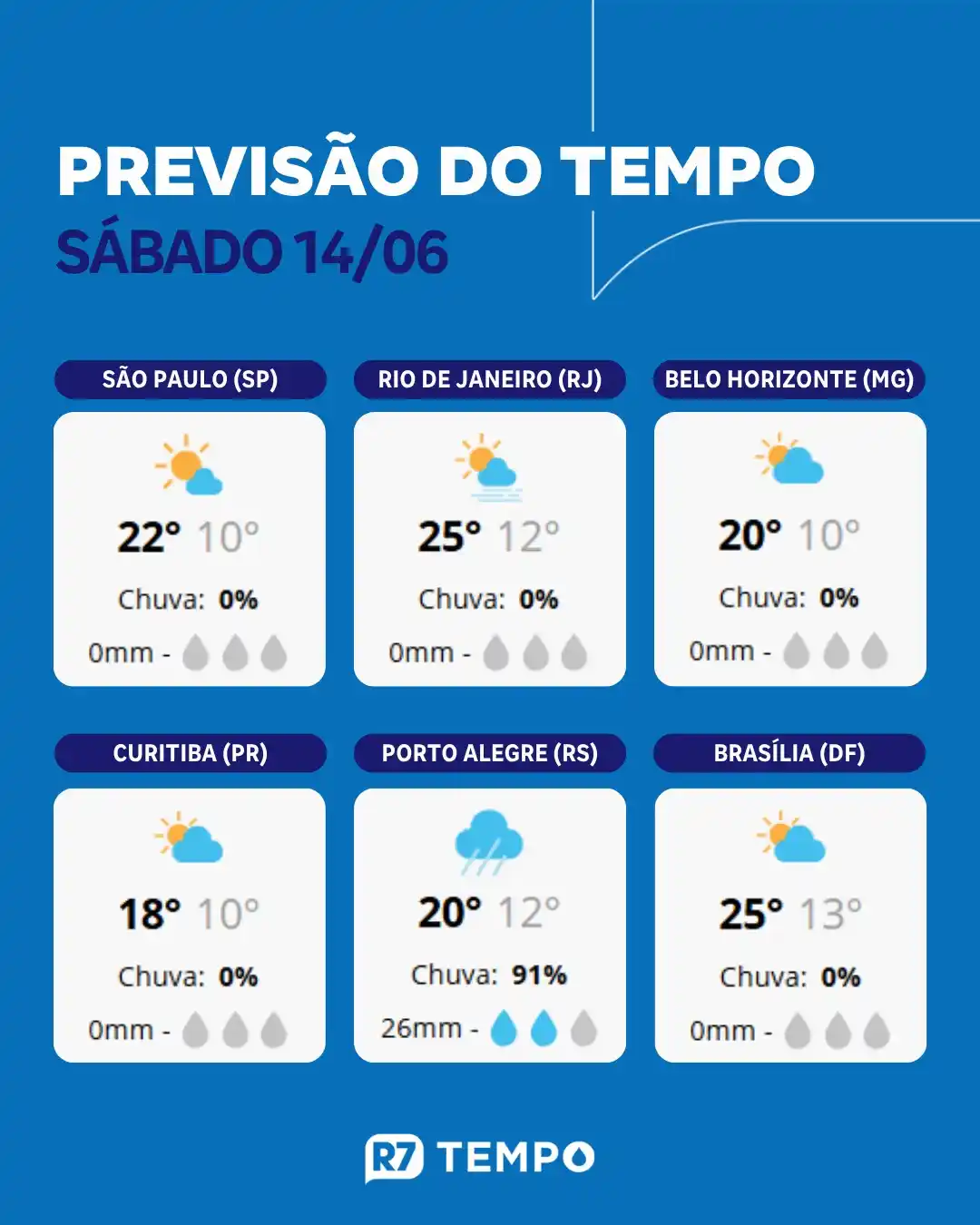 PREVISÃO DO TEMPO
SÁBADO 14/06

SÃO PAULO (SP)
22° 10°
Chuva: 0%
0mm -

RIO DE JANEIRO (RJ)
25° 12°
Chuva: 0%
0mm -

BELO HORIZONTE (MG)
20° 10°
Chuva: 0%
0mm -

CURITIBA (PR)
18° 10°
Chuva: 0%
0mm -

PORTO ALEGRE (RS)
20° 12°
Chuva: 91%
26mm -

BRASÍLIA (DF)
25° 13°
Chuva: 0%
0mm -

R7 TEMPO